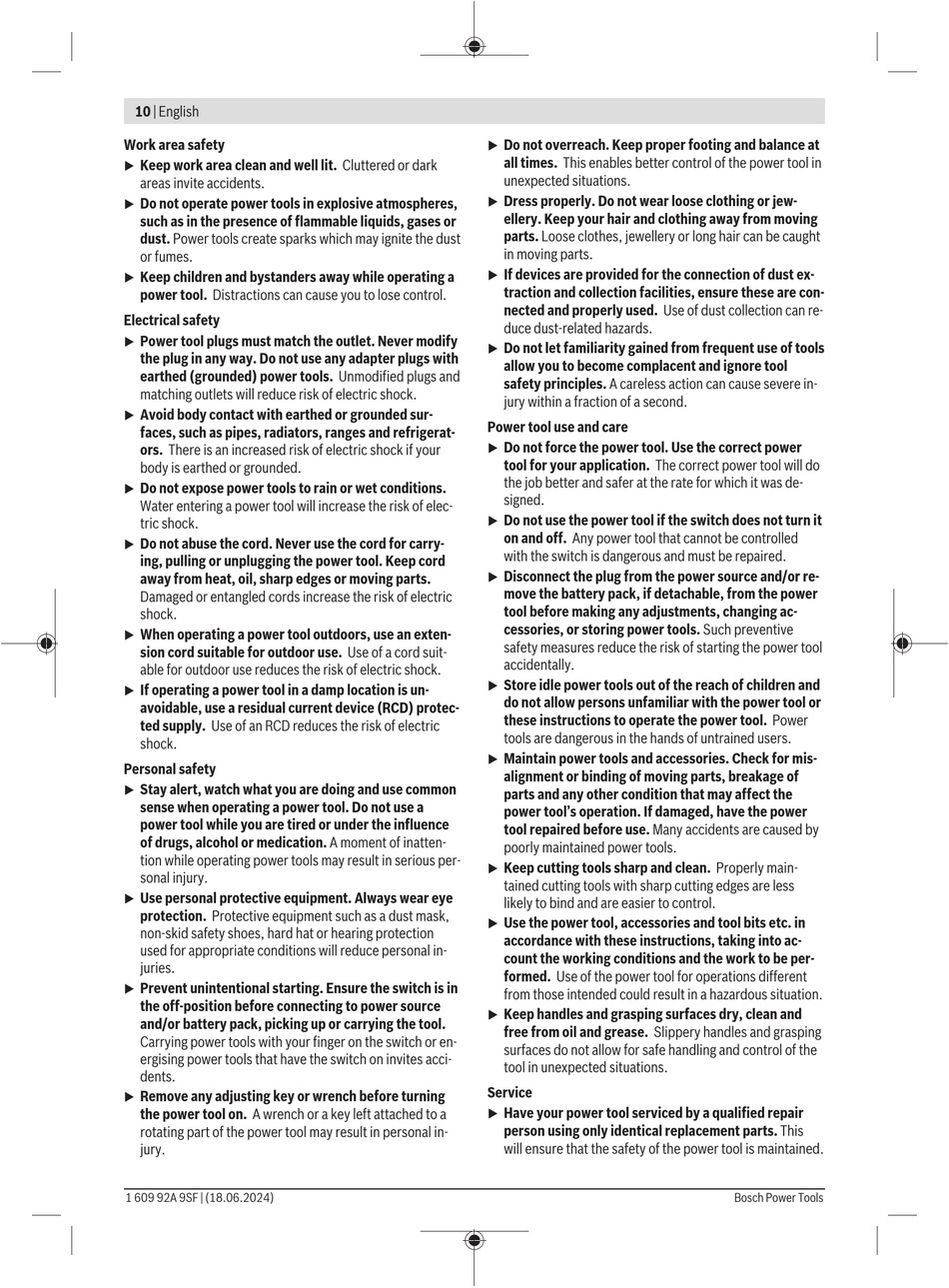 10 | English

Work area safety

▶ Keep work area clean and well lit. Cluttered or dark areas invite accidents.

▶ Do not operate power tools in explosive atmospheres, such as in the presence of flammable liquids, gases or dust. Power tools create sparks which may ignite the dust or fumes.

▶ Keep children and bystanders away while operating a power tool. Distractions can cause you to lose control.

Electrical safety

▶ Power tool plugs must match the outlet. Never modify the plug in any way. Do not use any adapter plugs with earthed (grounded) power tools. Unmodified plugs and matching outlets will reduce risk of electric shock.

▶ Avoid body contact with earthed or grounded surfaces, such as pipes, radiators, ranges and refrigerators. There is an increased risk of electric shock if your body is earthed or grounded.

▶ Do not expose power tools to rain or wet conditions. Water entering a power tool will increase the risk of electric shock.

▶ Do not abuse the cord. Never use the cord for carrying, pulling or unplugging the power tool. Keep cord away from heat, oil, sharp edges or moving parts. Damaged or entangled cords increase the risk of electric shock.

▶ When operating a power tool outdoors, use an extension cord suitable for outdoor use. Use of a cord suitable for outdoor use reduces the risk of electric shock.

▶ If operating a power tool in a damp location is unavoidable, use a residual current device (RCD) protected supply. Use of an RCD reduces the risk of electric shock.

Personal safety

▶ Stay alert, watch what you are doing and use common sense when operating a power tool. Do not use a power tool while you are tired or under the influence of drugs, alcohol or medication. A moment of inattention while operating power tools may result in serious personal injury.

▶ Use personal protective equipment. Always wear eye protection. Protective equipment such as a dust mask, non-skid safety shoes, hard hat or hearing protection used for appropriate conditions will reduce personal injuries.

▶ Prevent unintentional starting. Ensure the switch is in the off-position before connecting to power source and/or battery pack, picking up or carrying the tool. Carrying power tools with your finger on the switch or energising power tools that have the switch on invites accidents.

▶ Remove any adjusting key or wrench before turning the power tool on. A wrench or a key left attached to a rotating part of the power tool may result in personal injury.

▶ Do not overreach. Keep proper footing and balance at all times. This enables better control of the power tool in unexpected situations.

▶ Dress properly. Do not wear loose clothing or jewellery. Keep your hair and clothing away from moving parts. Loose clothes, jewellery or long hair can be caught in moving parts.

▶ If devices are provided for the connection of dust extraction and collection facilities, ensure these are connected and properly used. Use of dust collection can reduce dust-related hazards.

▶ Do not let familiarity gained from frequent use of tools allow you to become complacent and ignore tool safety principles. A careless action can cause severe injury within a fraction of a second.

Power tool use and care

▶ Do not force the power tool. Use the correct power tool for your application. The correct power tool will do the job better and safer at the rate for which it was designed.

▶ Do not use the power tool if the switch does not turn it on and off. Any power tool that cannot be controlled with the switch is dangerous and must be repaired.

▶ Disconnect the plug from the power source and/or remove the battery pack, if detachable, from the power tool before making any adjustments, changing accessories, or storing power tools. Such preventive safety measures reduce the risk of starting the power tool accidentally.

▶ Store idle power tools out of the reach of children and do not allow persons unfamiliar with the power tool or these instructions to operate the power tool. Power tools are dangerous in the hands of untrained users.

▶ Maintain power tools and accessories. Check for misalignment or binding of moving parts, breakage of parts and any other condition that may affect the power tool's operation. If damaged, have the power tool repaired before use. Many accidents are caused by poorly maintained power tools.

▶ Keep cutting tools sharp and clean. Properly maintained cutting tools with sharp cutting edges are less likely to bind and are easier to control.

▶ Use the power tool, accessories and tool bits etc. in accordance with these instructions, taking into account the working conditions and the work to be performed. Use of the power tool for operations different from those intended could result in a hazardous situation.

▶ Keep handles and grasping surfaces dry, clean and free from oil and grease. Slippery handles and grasping surfaces do not allow for safe handling and control of the tool in unexpected situations.

Service

▶ Have your power tool serviced by a qualified repair person using only identical replacement parts. This will ensure that the safety of the power tool is maintained.

1 609 92A 9SF | (18.06.2024)

Bosch Power Tools